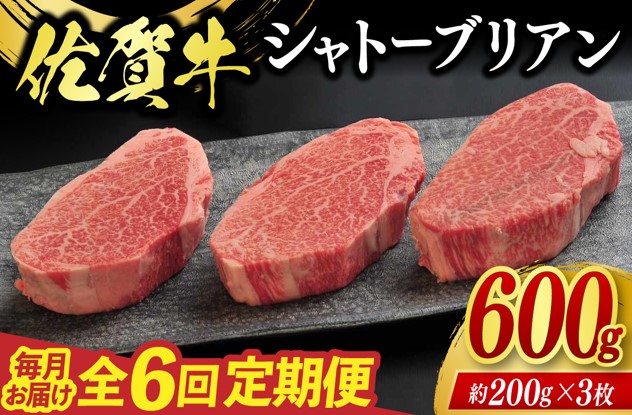 佐賀牛 シャトーブリアン

600g

約200g×3枚

毎月お届け 全6回 定期便